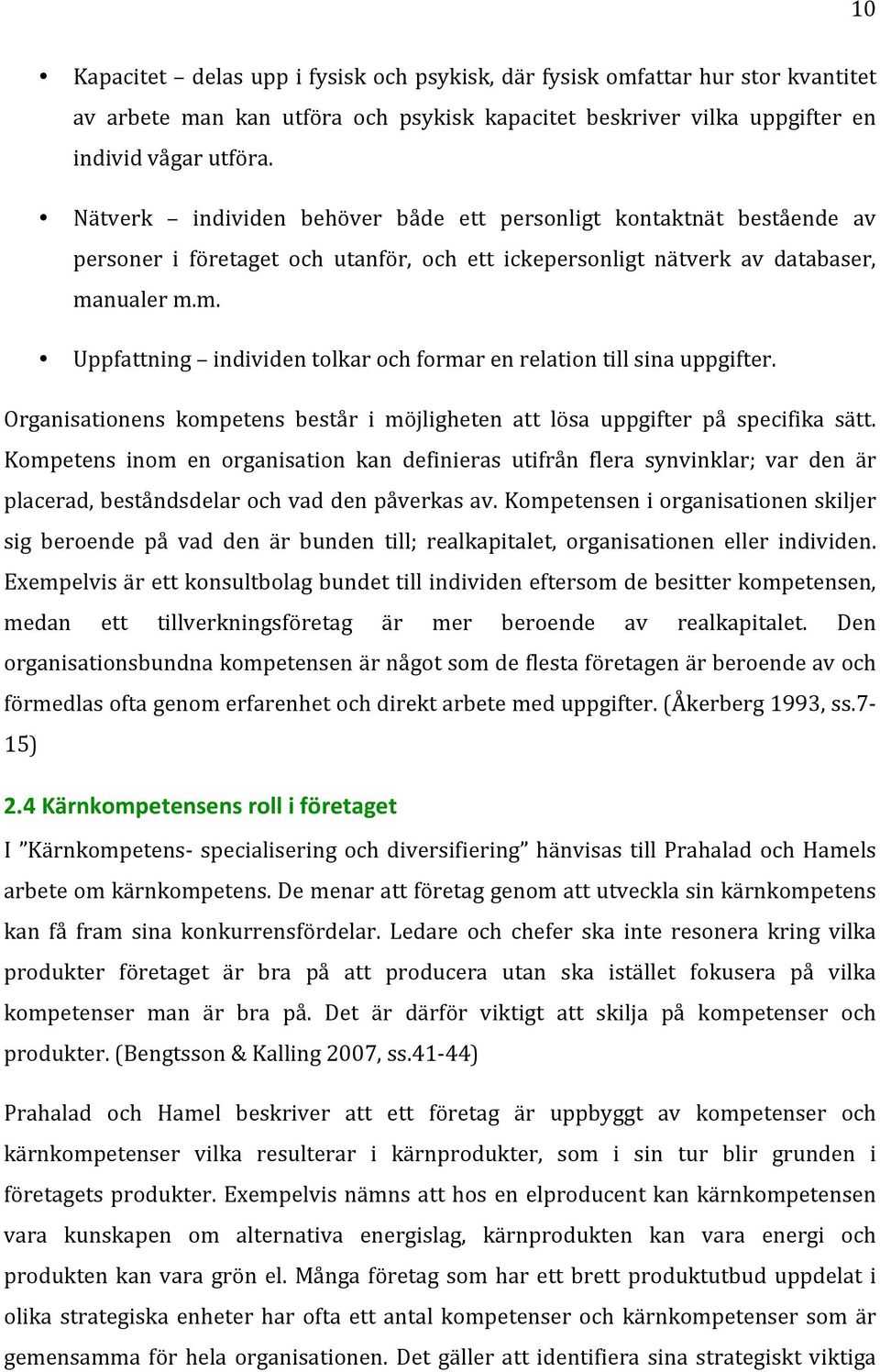 10

• Kapacitet – delas upp i fysisk och psykisk, där fysisk omfattar hur stor kvantitet av arbete man kan utföra och psykisk kapacitet beskriver vilka uppgifter en individ vågar utföra.

• Nätverk – individen behöver både ett personligt kontaktnät bestående av personer i företaget och utanför, och ett ickepersonligt nätverk av databaser, manualer m.m.

• Uppfattning – individen tolkar och formar en relation till sina uppgifter.

Organisationens kompetens består i möjligheten att lösa uppgifter på specifika sätt. Kompetens inom en organisation kan definieras utifrån flera synvinklar; var den är placerad, beståndsdelar och vad den påverkas av. Kompetensen i organisationen skiljer sig beroende på vad den är bunden till; realkapitalet, organisationen eller individen. Exempelvis är ett konsultbolag bundet till individen eftersom de besitter kompetensen, medan ett tillverkningsföretag är mer beroende av realkapitalet. Den organisationsbundna kompetensen är något som de flesta företagen är beroende av och förmedlas ofta genom erfarenhet och direkt arbete med uppgifter. (Åkerberg 1993, ss.7-15)

2.4 Kärnkompetensens roll i företaget

I ”Kärnkompetens- specialisering och diversifiering” hänvisas till Prahalad och Hamels arbete om kärnkompetens. De menar att företag genom att utveckla sin kärnkompetens kan få fram sina konkurrensfördelar. Ledare och chefer ska inte resonera kring vilka produkter företaget är bra på att producera utan ska istället fokusera på vilka kompetenser man är bra på. Det är därför viktigt att skilja på kompetenser och produkter. (Bengtsson & Kalling 2007, ss.41-44)

Prahalad och Hamel beskriver att ett företag är uppbyggt av kompetenser och kärnkompetenser vilka resulterar i kärnprodukter, som i sin tur blir grunden i företagets produkter. Exempelvis nämns att hos en elproducent kan kärnkompetensen vara kunskapen om alternativa energislag, kärnprodukten kan vara energi och produkten kan vara grön el. Många företag som har ett brett produktutbud uppdelat i olika strategiska enheter har ofta ett antal kompetenser och kärnkompetenser som är gemensamma för hela organisationen. Det gäller att identifiera sina strategiskt viktiga